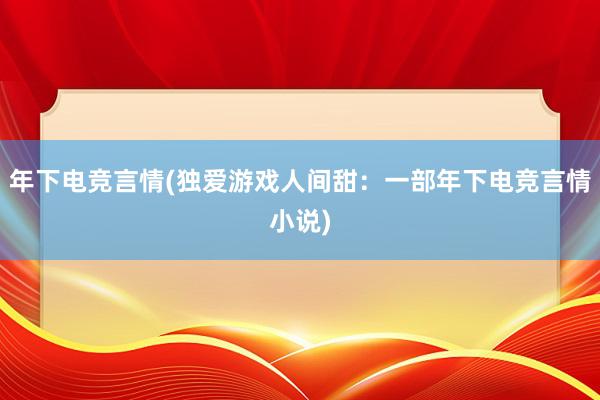 年下电竞言情(独爱游戏人间甜：一部年下电竞言情小说)